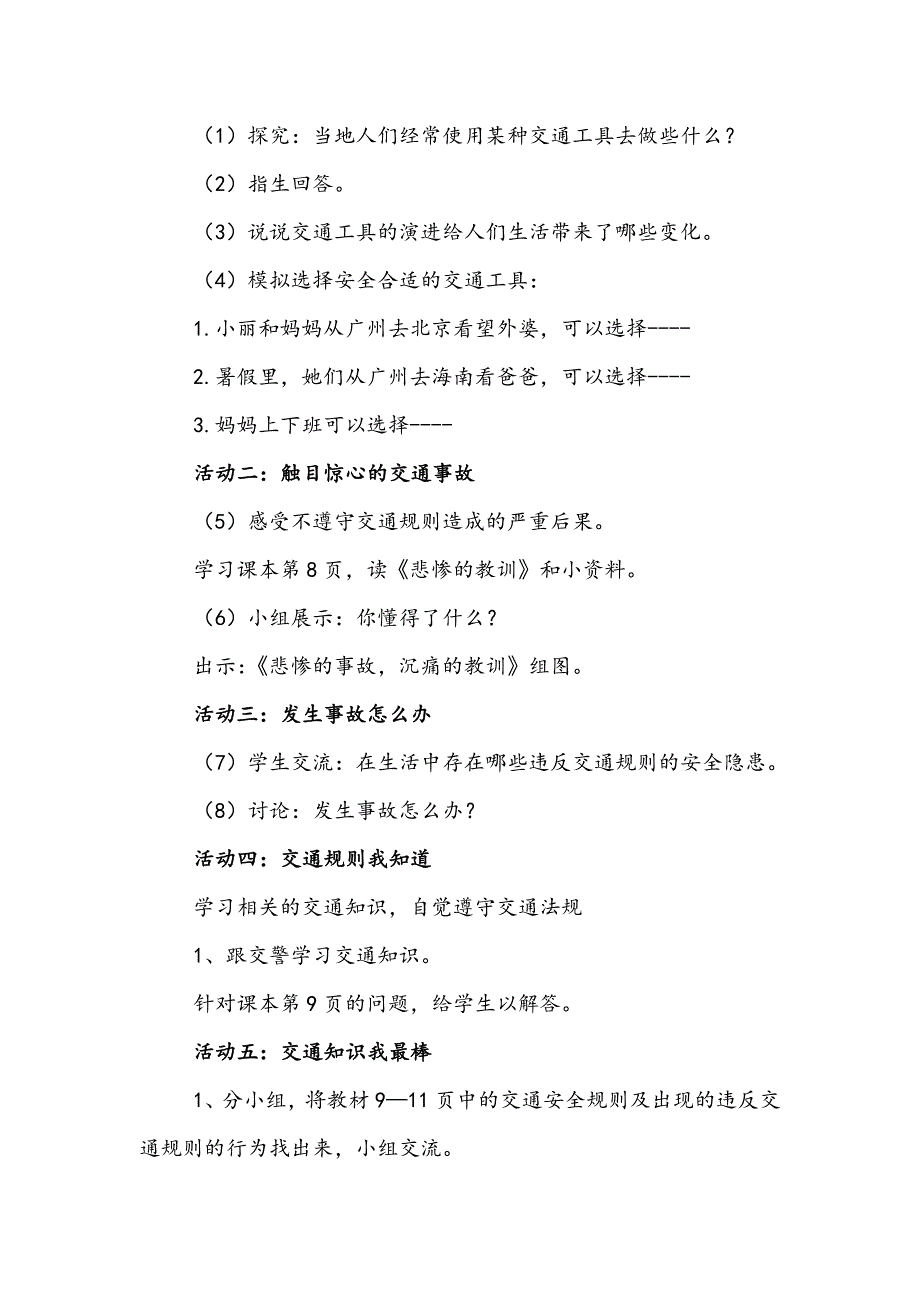 （1）探究：当地人们经常使用某种交通工具去做些什么？

（2）指生回答。

（3）说说交通工具的演进给人们生活带来了哪些变化。

（4）模拟选择安全合适的交通工具：

1.小丽和妈妈从广州去北京看望外婆，可以选择----

2.暑假里，她们从广州去海南看爸爸，可以选择----

3.妈妈上下班可以选择----

活动二：触目惊心的交通事故

（5）感受不遵守交通规则造成的严重后果。

学习课本第8页，读《悲惨的教训》和小资料。

（6）小组展示：你懂得了什么？

出示：《悲惨的事故，沉痛的教训》组图。

活动三：发生事故怎么办

（7）学生交流：在生活中存在哪些违反交通规则的安全隐患。

（8）讨论：发生事故怎么办？

活动四：交通规则我知道

学习相关的交通知识，自觉遵守交通法规

1、跟交警学习交通知识。

针对课本第9页的问题，给学生以解答。

活动五：交通知识我最棒

1、分小组，将教材9—11页中的交通安全规则及出现的违反交通规则的行为找出来，小组交流。